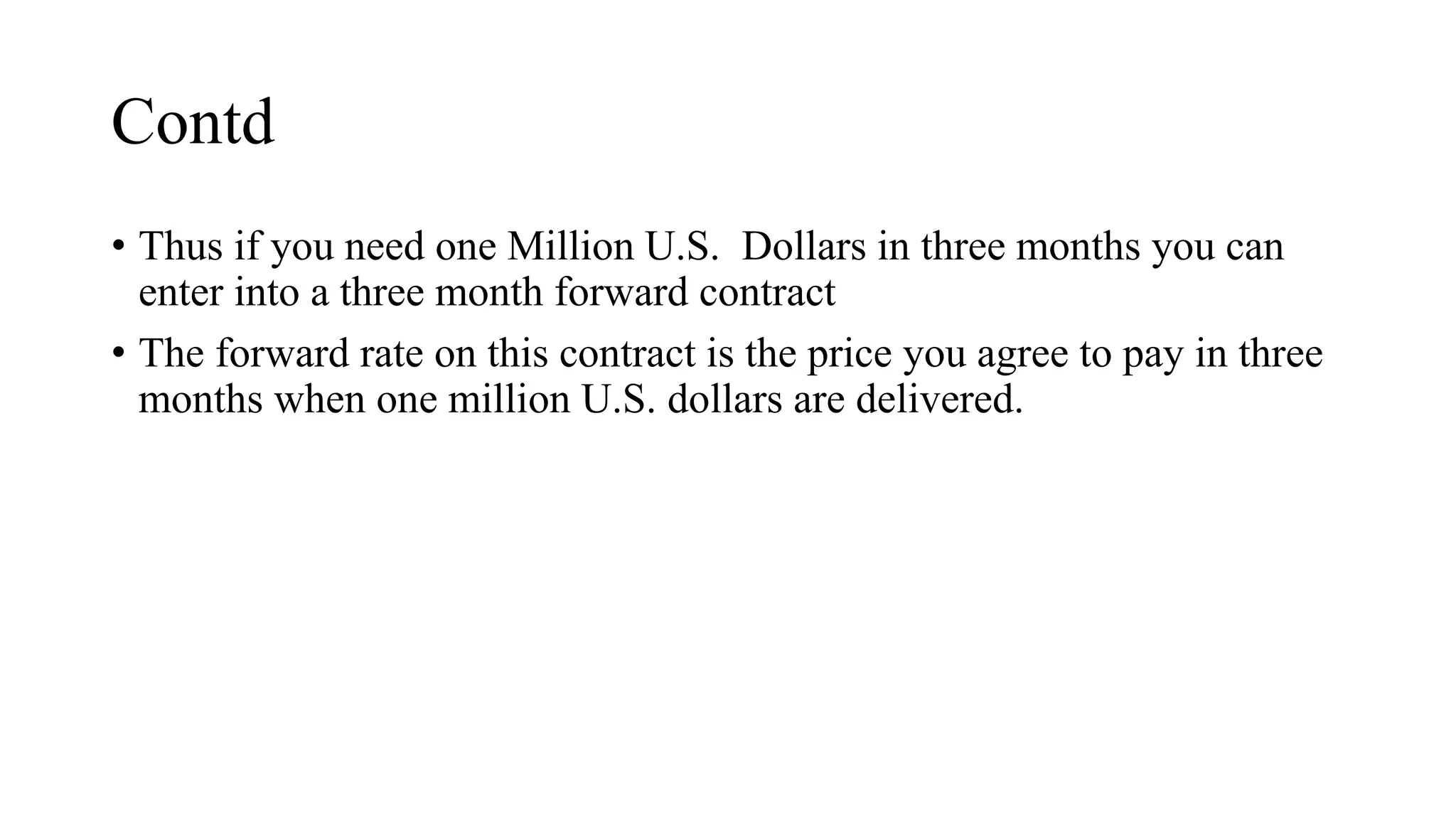 Contd

• Thus if you need one Million U.S.  Dollars in three months you can enter into a three month forward contract
• The forward rate on this contract is the price you agree to pay in three months when one million U.S. dollars are delivered.